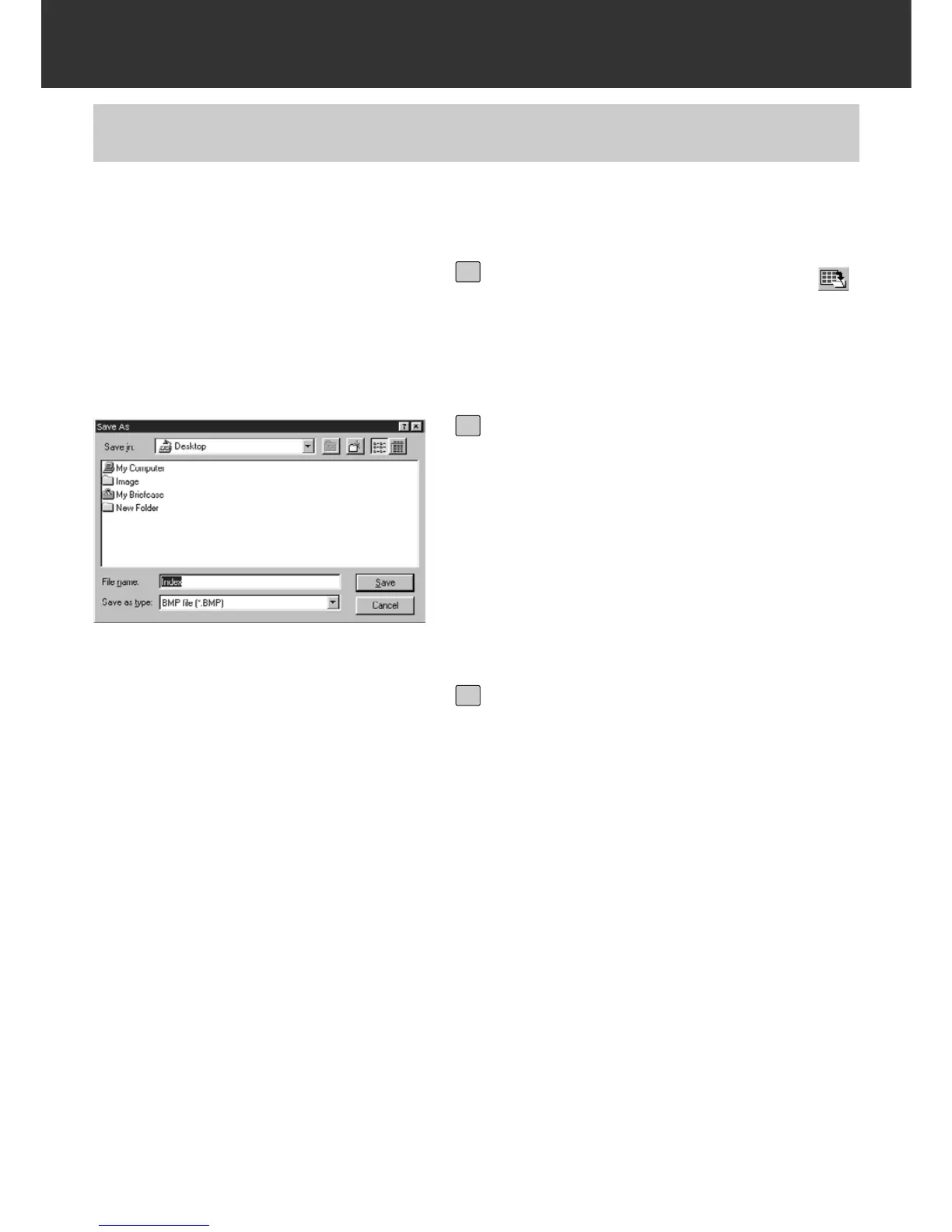 Save As

Save in: Desktop

My Computer
Image
My Briefcase
New Folder

File name: Index
Save as type: BMP file (*.BMP)

Save
Cancel